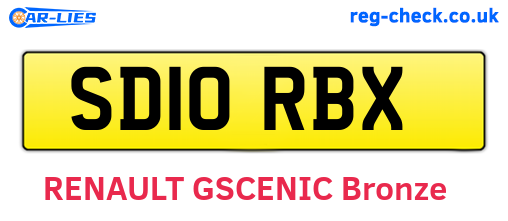 CAR-LIES

reg-check.co.uk

SD10 RBX

RENAULT GSCENIC Bronze